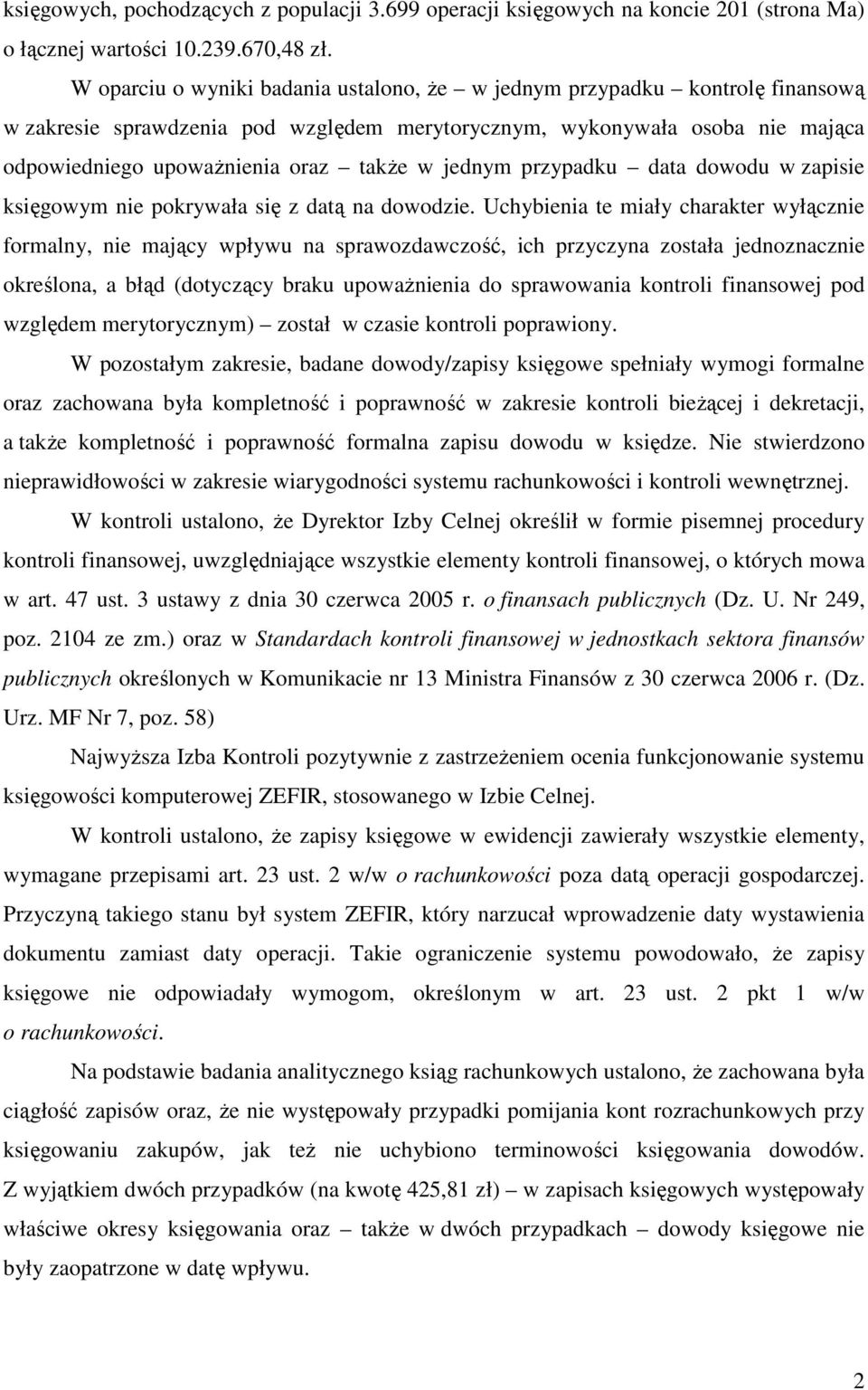 księgowych, pochodzących z populacji 3.699 operacji księgowych na koncie 201 (strona Ma) o łącznej wartości 10.239.670,48 zł.

W oparciu o wyniki badania ustalono, że – w jednym przypadku – kontrolę finansową w zakresie sprawdzenia pod względem merytorycznym, wykonywała osoba nie mająca odpowiedniego upoważnienia oraz – także w jednym przypadku – data dowodu w zapisie księgowym nie pokrywała się z datą na dowodzie. Uchybienia te miały charakter wyłącznie formalny, nie mający wpływu na sprawozdawczość, ich przyczyna została jednoznacznie określona, a błąd (dotyczący braku upoważnienia do sprawowania kontroli finansowej pod względem merytorycznym) – został w czasie kontroli poprawiony.

W pozostałym zakresie, badane dowody/zapisy księgowe spełniały wymogi formalne oraz zachowana była kompletność i poprawność w zakresie kontroli bieżącej i dekretacji, a także kompletność i poprawność formalna zapisu dowodu w księdze. Nie stwierdzono nieprawidłowości w zakresie wiarygodności systemu rachunkowości i kontroli wewnętrznej.

W kontroli ustalono, że Dyrektor Izby Celnej określił w formie pisemnej procedury kontroli finansowej, uwzględniające wszystkie elementy kontroli finansowej, o których mowa w art. 47 ust. 3 ustawy z dnia 30 czerwca 2005 r. o finansach publicznych (Dz. U. Nr 249, poz. 2104 ze zm.) oraz w Standardach kontroli finansowej w jednostkach sektora finansów publicznych określonych w Komunikacie nr 13 Ministra Finansów z 30 czerwca 2006 r. (Dz. Urz. MF Nr 7, poz. 58)

Najwyższa Izba Kontroli pozytywnie z zastrzeżeniem ocenia funkcjonowanie systemu księgowości komputerowej ZEFIR, stosowanego w Izbie Celnej.

W kontroli ustalono, że zapisy księgowe w ewidencji zawierały wszystkie elementy, wymagane przepisami art. 23 ust. 2 w/w o rachunkowości poza datą operacji gospodarczej. Przyczyną takiego stanu był system ZEFIR, który narzucał wprowadzenie daty wystawienia dokumentu zamiast daty operacji. Takie ograniczenie systemu powodowało, że zapisy księgowe nie odpowiadały wymogom, określonym w art. 23 ust. 2 pkt 1 w/w o rachunkowości.

Na podstawie badania analitycznego ksiąg rachunkowych ustalono, że zachowana była ciągłość zapisów oraz, że nie występowały przypadki pomijania kont rozrachunkowych przy księgowaniu zakupów, jak też nie uchybiono terminowości księgowania dowodów. Z wyjątkiem dwóch przypadków (na kwotę 425,81 zł) – w zapisach księgowych występowały właściwe okresy księgowania oraz – także w dwóch przypadkach – dowody księgowe nie były zaopatrzone w datę wpływu.

2